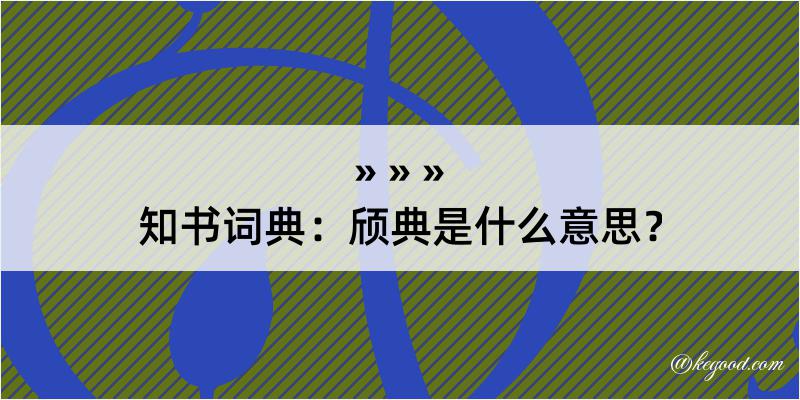 » » »
知书词典：颀典是什么意思？

@kegood.com